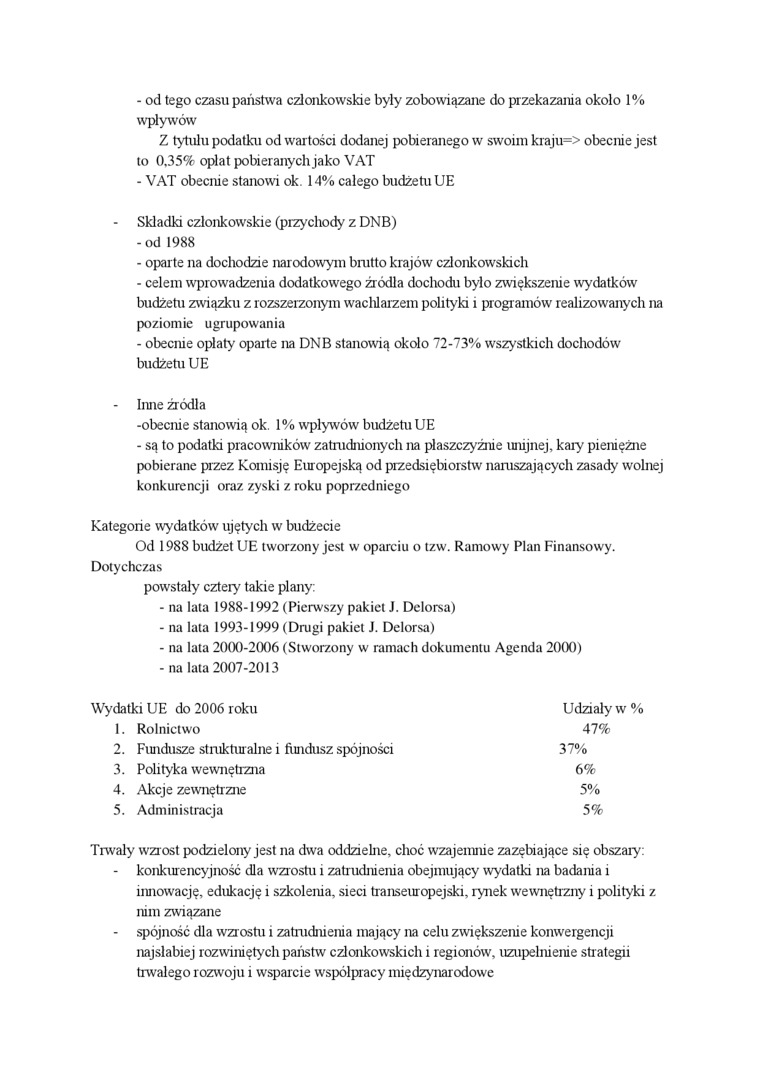 - od tego czasu państwa członkowskie były zobowiązane do przekazania około 1% wpływów
Z tytułu podatku od wartości dodanej pobieranego w swoim kraju=> obecnie jest to 0,35% opłat pobieranych jako VAT
- VAT obecnie stanowi ok. 14% całego budżetu UE

- Składki członkowskie (przychody z DNB)
- od 1988
- oparte na dochodzie narodowym brutto krajów członkowskich
- celem wprowadzenia dodatkowego źródła dochodu było zwiększenie wydatków budżetu związku z rozszerzonym wachlarzem polityki i programów realizowanych na poziomie ugrupowania
- obecnie opłaty oparte na DNB stanowią około 72-73% wszystkich dochodów budżetu UE

- Inne źródła
-obecnie stanowią ok. 1% wpływów budżetu UE
- są to podatki pracowników zatrudnionych na płaszczyźnie unijnej, kary pieniężne pobierane przez Komisję Europejską od przedsiębiorstw naruszających zasady wolnej konkurencji oraz zyski z roku poprzedniego

Kategorie wydatków ujętych w budżecie
Od 1988 budżet UE tworzony jest w oparciu o tzw. Ramowy Plan Finansowy. Dotychczas
powstały cztery takie plany:
- na lata 1988-1992 (Pierwszy pakiet J. Delorsa)
- na lata 1993-1999 (Drugi pakiet J. Delorsa)
- na lata 2000-2006 (Stworzony w ramach dokumentu Agenda 2000)
- na lata 2007-2013

| Wydatki UE do 2006 roku | Udziały w % |
|---|---|
| 1. Rolnictwo | 47% |
| 2. Fundusze strukturalne i fundusz spójności | 37% |
| 3. Polityka wewnętrzna | 6% |
| 4. Akcje zewnętrzne | 5% |
| 5. Administracja | 5% |

Trwały wzrost podzielony jest na dwa oddzielne, choć wzajemnie zazębiające się obszary:
- konkurencyjność dla wzrostu i zatrudnienia obejmujący wydatki na badania i innowację, edukację i szkolenia, sieci transeuropejski, rynek wewnętrzny i polityki z nim związane
- spójność dla wzrostu i zatrudnienia mający na celu zwiększenie konwergencji najsłabiej rozwiniętych państw członkowskich i regionów, uzupełnienie strategii trwałego rozwoju i wsparcie współpracy międzynarodowe